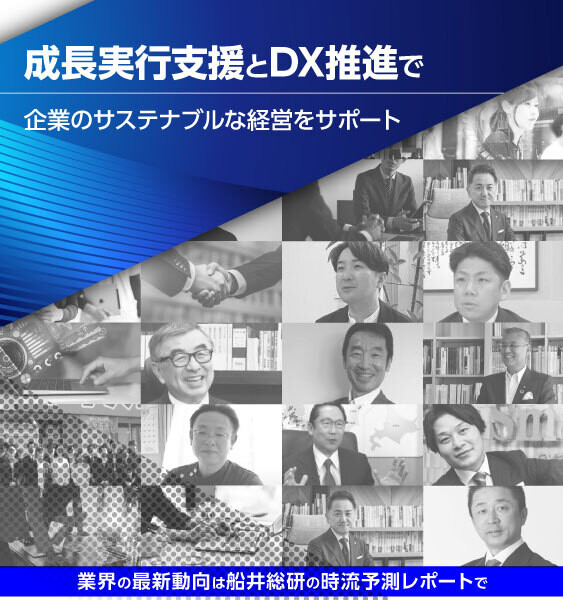 成長実行支援とDX推進で

企業のサステナブルな経営をサポート

業界の最新動向は船井総研の時流予測レポートで